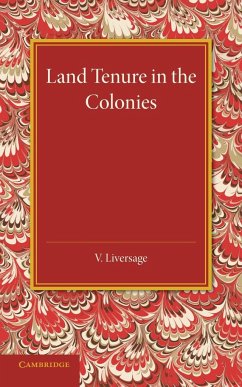 Land Tenure in the Colonies

V. Liversage

CAMBRIDGE